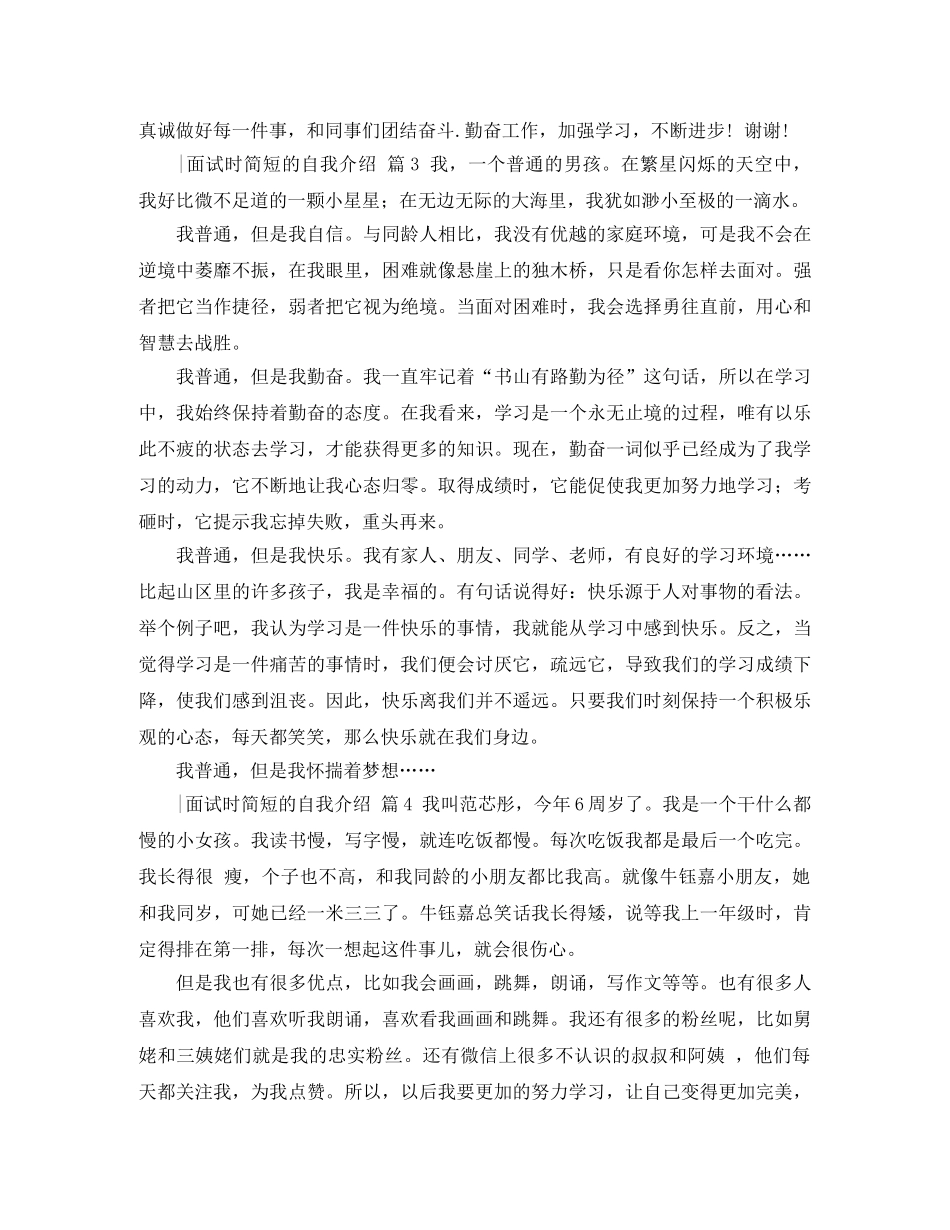 真诚做好每一件事，和同事们团结奋斗.勤奋工作，加强学习，不断进步！谢谢！

|面试时简短的自我介绍 篇 3 我，一个普通的男孩。在繁星闪烁的天空中，我好比微不足道的一颗小星星；在无边无际的大海里，我犹如渺小至极的一滴水。

我普通，但是我自信。与同龄人相比，我没有优越的家庭环境，可是我不会在逆境中萎靡不振，在我眼里，困难就像悬崖上的独木桥，只是看你怎样去面对。强者把它当作捷径，弱者把它视为绝境。当面对困难时，我会选择勇往直前，用心和智慧去战胜。

我普通，但是我勤奋。我一直牢记着“书山有路勤为径”这句话，所以在学习中，我始终保持着勤奋的态度。在我看来，学习是一个永无止境的过程，唯有以乐此不疲的状态去学习，才能获得更多的知识。现在，勤奋一词似乎已经成为了我学习的动力，它不断地让我心态归零。取得成绩时，它能促使我更加努力地学习；考砸时，它提示我忘掉失败，重头再来。

我普通，但是我快乐。我有家人、朋友、同学、老师，有良好的学习环境……比起山区里的许多孩子，我是幸福的。有句话说得好：快乐源于人对事物的看法。举个例子吧，我认为学习是一件快乐的事情，我就能从学习中感到快乐。反之，当觉得学习是一件痛苦的事情时，我们便会讨厌它，疏远它，导致我们的学习成绩下降，使我们感到沮丧。因此，快乐离我们并不遥远。只要我们时刻保持一个积极乐观的心态，每天都笑笑，那么快乐就在我们身边。

我普通，但是我怀揣着梦想……

|面试时简短的自我介绍 篇 4 我叫范芯彤，今年 6 周岁了。我是一个干什么都慢的小女孩。我读书慢，写字慢，就连吃饭都慢。每次吃饭我都是最后一个吃完。我长得很 瘦，个子也不高，和我同龄的小朋友都比我高。就像牛钰嘉小朋友，她和我同岁，可她已经一米三三了。牛钰嘉总笑话我长得矮，说等我上一年级时，肯定得排在第一排，每次一想起这件事儿，就会很伤心。

但是我也有很多优点，比如我会画画，跳舞，朗诵，写作文等等。也有很多人喜欢我，他们喜欢听我朗诵，喜欢看我画画和跳舞。我还有很多的粉丝呢，比如舅姥和三姨姥们就是我的忠实粉丝。还有微信上很多不认识的叔叔和阿姨 ，他们每天都关注我，为我点赞。所以，以后我要更加的努力学习，让自己变得更加完美，